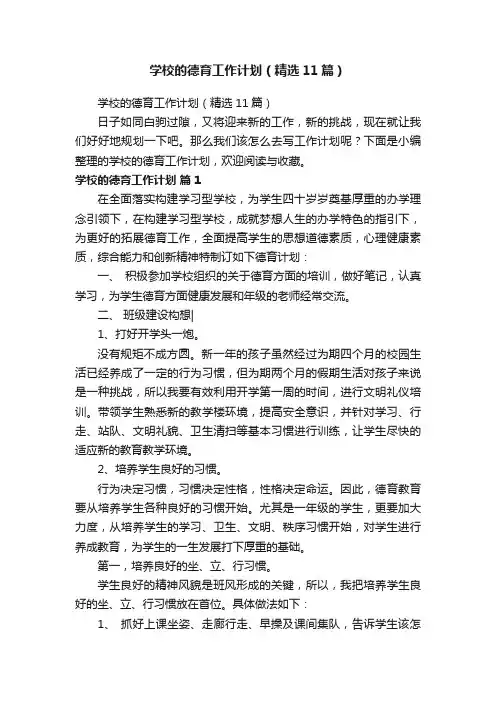 学校的德育工作计划（精选11篇）

学校的德育工作计划（精选11篇）

日子如同白驹过隙，又将迎来新的工作，新的挑战，现在就让我们好好地规划一下吧。那么我们该怎么去写工作计划呢？下面是小编整理的学校的德育工作计划，欢迎阅读与收藏。

学校的德育工作计划 篇1

在全面落实构建学习型学校，为学生四十岁岁奠基厚重的办学理念引领下，在构建学习型学校，成就梦想人生的办学特色的指引下，为更好的拓展德育工作，全面提高学生的思想道德素质，心理健康素质，综合能力和创新精神特制订如下德育计划：

一、 积极参加学校组织的关于德育方面的培训，做好笔记，认真学习，为学生德育方面健康发展和年级的老师经常交流。

二、 班级建设构想|

1、打好开学头一炮。

没有规矩不成方圆。新一年的孩子虽然经过为期四个月的校园生活已经养成了一定的行为习惯，但为期两个月的假期生活对孩子来说是一种挑战，所以我要有效利用开学第一周的时间，进行文明礼仪培训。带领学生熟悉新的教学楼环境，提高安全意识，并针对学习、行走、站队、文明礼貌、卫生清扫等基本习惯进行训练，让学生尽快的适应新的教育教学环境。

2、培养学生良好的习惯。

行为决定习惯，习惯决定性格，性格决定命运。因此，德育教育要从培养学生各种良好的习惯开始。尤其是一年级的学生，更要加大力度，从培养学生的学习、卫生、文明、秩序习惯开始，对学生进行养成教育，为学生的一生发展打下厚重的基础。

第一，培养良好的坐、立、行习惯。

学生良好的精神风貌是班风形成的关键，所以，我把培养学生良好的坐、立、行习惯放在首位。具体做法如下：

1、 抓好上课坐姿、走廊行走、早操及课间集队，告诉学生该怎